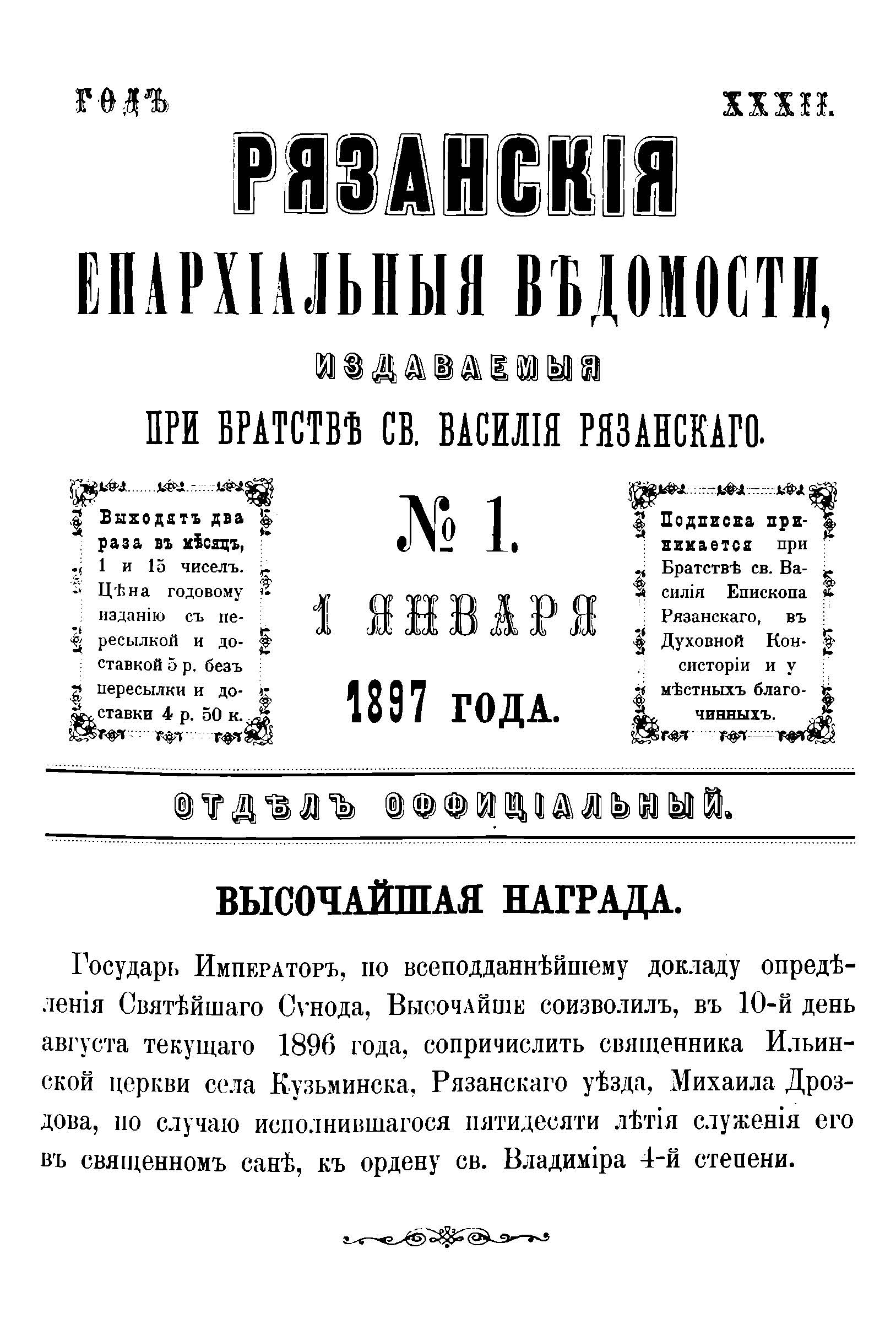 ГОДЪ XXXII.

РЯЗАНСКІЯ

ЕПАРХІАЛЬНЫЯ ВѢДОМОСТИ,

ИЗДАВАЕМЫЯ

ПРИ БРАТСТВѢ СВ. ВАСИЛІЯ РЯЗАНСКАГО.

Выходятъ два раза въ мѣсяцъ, 1 и 15 чиселъ. Цѣна годовому изданію съ пересылкой и доставкой 5 р. безъ пересылки и доставки 4 р. 50 к.

№ 1.

1 ЯНВАРЯ

1897 ГОДА.

Подписка принимается при Братствѣ св. Василія Епископа Рязанскаго, въ Духовной Консисторіи и у мѣстныхъ благочинныхъ.

ОТДѢЛЪ ОФФИЦІАЛЬНЫЙ.

ВЫСОЧАЙШАЯ НАГРАДА.

Государь Императоръ, по всеподданнѣйшему докладу опредѣленія Святѣйшаго Сѵнода, Высочайше соизволилъ, въ 10-й день августа текущаго 1896 года, сопричислить священника Ильинской церкви села Кузьминска, Рязанскаго уѣзда, Михаила Дроздова, по случаю исполнившагося пятидесяти лѣтія служенія его въ священномъ санѣ, къ ордену св. Владиміра 4-й степени.